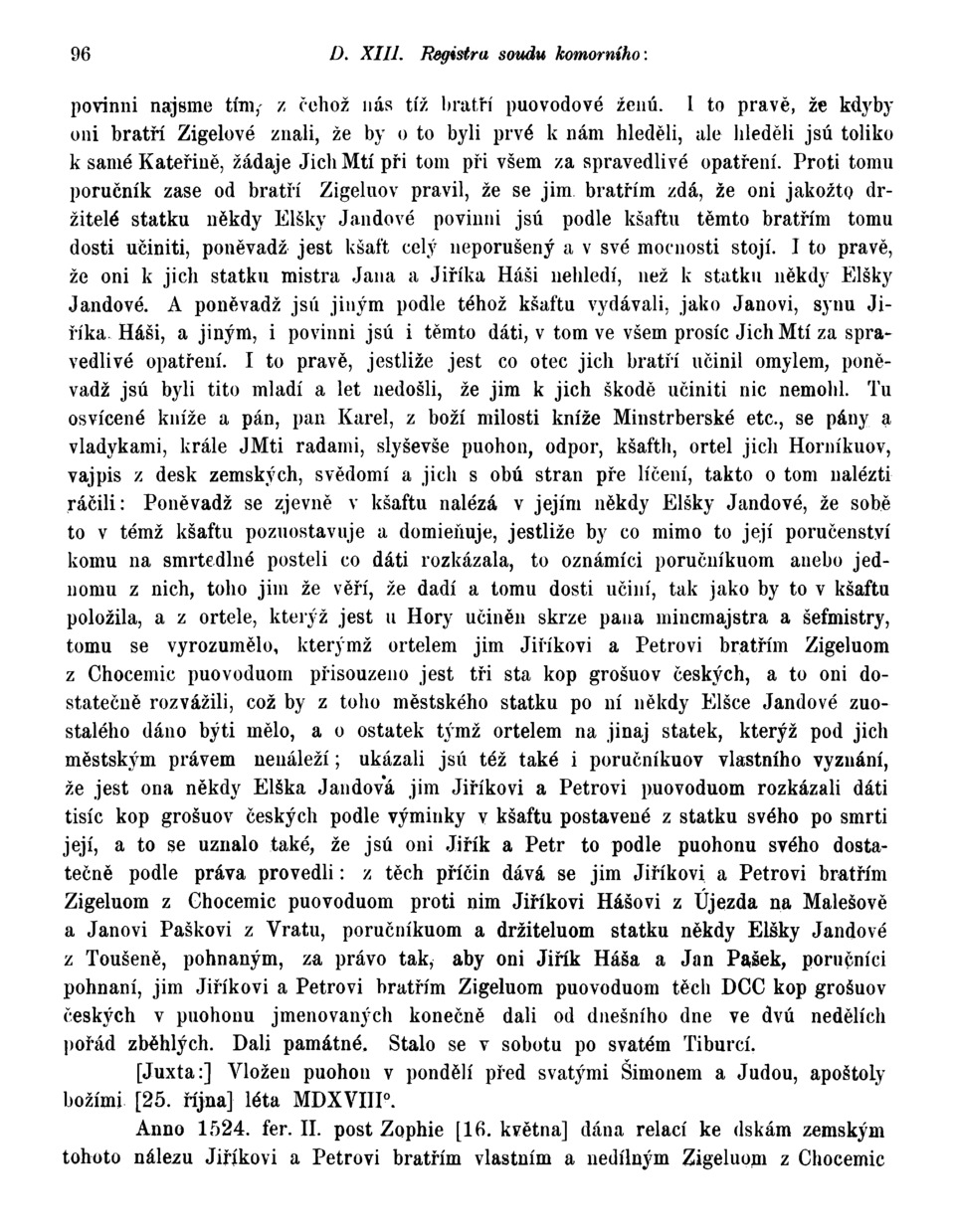 96 D. XIII. Registra soudu komorního:

povinni najsme tím, z čehož nás tíž bratří puovodové ženú. I to pravě, že kdyby oni bratří Zigelové znali, že by o to byli prvé k nám hleděli, ale hleděli jsú toliko k samé Kateřině, žádaje Jich Mtí při tom při všem za spravedlivé opatření. Proti tomu poručník zase od bratří Zigeluov pravil, že se jim bratřím zdá, že oni jakožto držitelé statku někdy Elšky Jandové povinni jsú podle kšaftu těmto bratřím tomu dosti učiniti, poněvadž jest kšaft celý neporušený a v své mocnosti stojí. I to pravě, že oni k jich statku mistra Jana a Jiříka Háši nehledí, než k statku někdy Elšky Jandové. A poněvadž jsú jiným podle téhož kšaftu vydávali, jako Janovi, synu Jiříka Háši, a jiným, i povinni jsú i těmto dáti, v tom ve všem prosíc Jich Mtí za spravedlivé opatření. I to pravě, jestliže jest co otec jich bratří učinil omylem, poněvadž jsú byli tito mladí a let nedošli, že jim k jich škodě učiniti nic nemohl. Tu osvícené kníže a pán, pan Karel, z boží milosti kníže Minstrberské etc., se pány a vladykami, krále JMti radami, slyševše puohon, odpor, kšafth, ortel jich Horníkuov, vajpis z desk zemských, svědomí a jich s obú stran pře líčení, takto o tom nalézti ráčili: Poněvadž se zjevně v kšaftu nalézá v jejím někdy Elšky Jandové, že sobě to v témž kšaftu pozuostavuje a domieňuje, jestliže by co mimo to její poručenství komu na smrtedlné posteli co dáti rozkázala, to oznámíci poručníkuom anebo jednomu z nich, toho jim že věří, že dadí a tomu dosti učiní, tak jako by to v kšaftu položila, a z ortele, kterýž jest u Hory učiněn skrze pana mincmajstra a šefmistry, tomu se vyrozumělo, kterýmž ortelem jim Jiříkovi a Petrovi bratřím Zigeluom z Chocemic puovoduom přisouzeno jest tři sta kop grošuov českých, a to oni dostatečně rozvážili, což by z toho městského statku po ní někdy Elšce Jandové zuostalého dáno býti mělo, a o ostatek týmž ortelem na jinaj statek, kterýž pod jich městským právem nenáleží; ukázali jsú též také i poručníkuov vlastního vyznání, že jest ona někdy Elška Jandová jim Jiříkovi a Petrovi puovoduom rozkázali dáti tisíc kop grošuov českých podle výminky v kšaftu postavené z statku svého po smrti její, a to se uznalo také, že jsú oni Jiřík a Petr to podle puohonu svého dostatečně podle práva provedli: z těch příčin dává se jim Jiříkovi a Petrovi bratřím Zigeluom z Chocemic puovoduom proti nim Jiříkovi Hášovi z Újezda na Malešově a Janovi Paškovi z Vratu, poručníkuom a držiteluom statku někdy Elšky Jandové z Toušeně, pohnaným, za právo tak, aby oni Jiřík Háša a Jan Pašek, poručníci pohnaní, jim Jiříkovi a Petrovi bratřím Zigeluom puovoduom těch DCC kop grošuov českých v puohonu jmenovaných konečně dali od dnešního dne ve dvú nedělích pořád zběhlých. Dali památné. Stalo se v sobotu po svatém Tiburcí.

[Juxta:] Vložen puohon v pondělí před svatými Šimonem a Judou, apoštoly božími [25. října] léta MDXVIII°.

Anno 1524. fer. II. post Zophie [16. května] dána relací ke dskám zemským tohoto nálezu Jiříkovi a Petrovi bratřím vlastním a nedílným Zigeluom z Chocemic